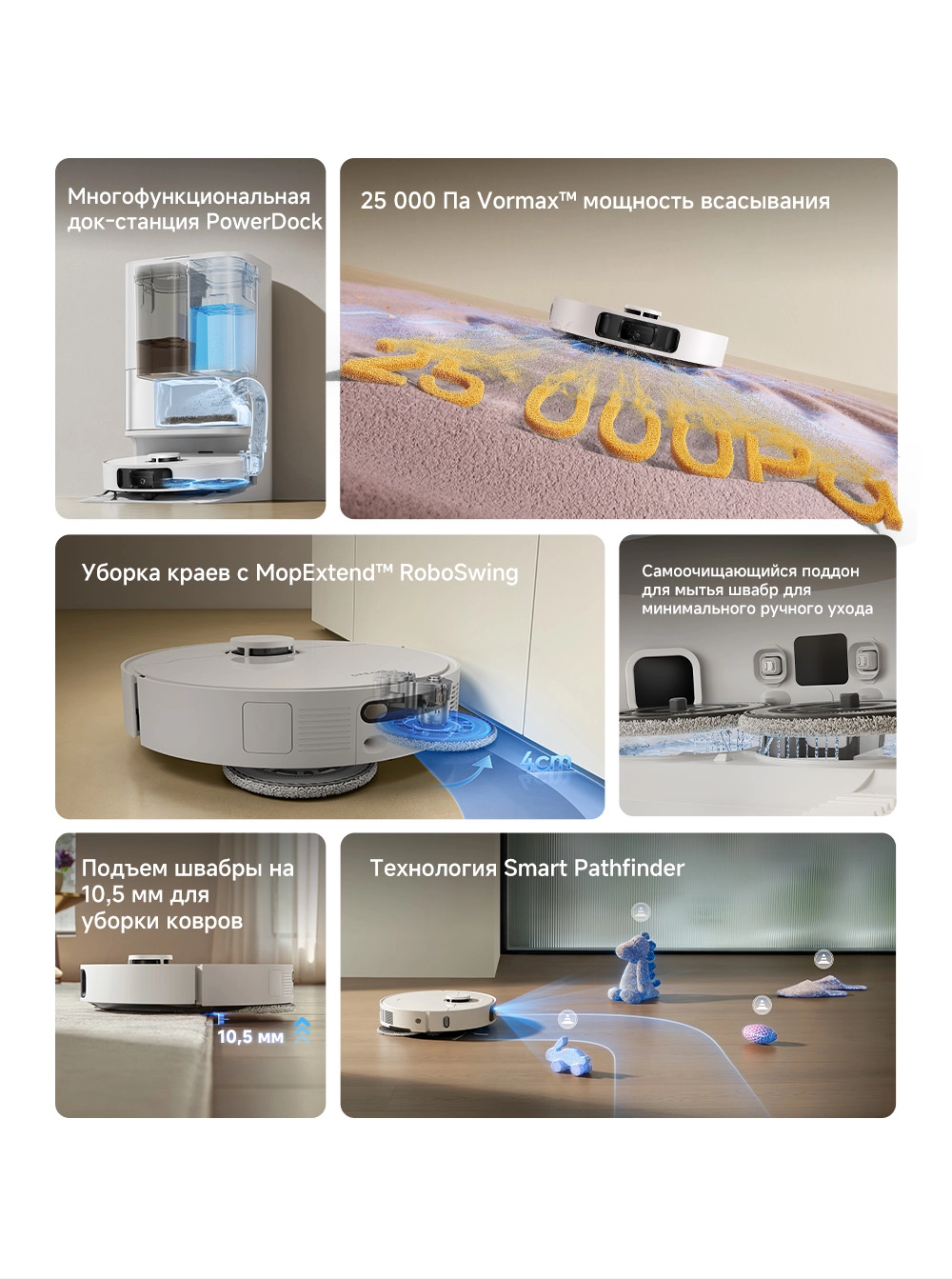 Многофункциональная док-станция PowerDock

25 000 Па Vormax™ мощность всасывания

25 000Pa

Уборка краев с MopExtend™ RoboSwing

4cm

Самоочищающийся поддон для мытья швабр для минимального ручного ухода

Подъем швабры на 10,5 мм для уборки ковров

10,5 мм

Технология Smart Pathfinder